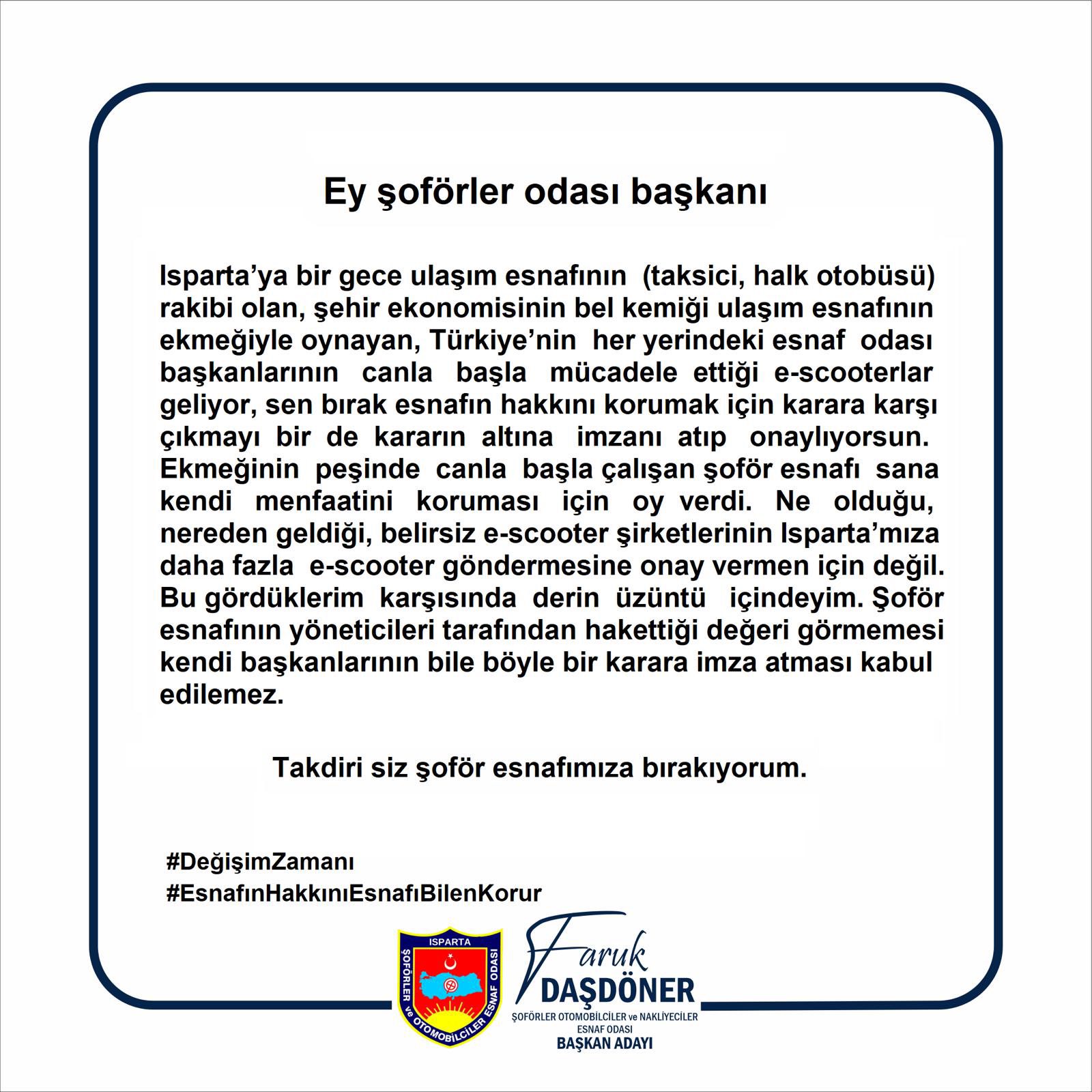 Ey şoförler odası başkanı

Isparta’ya bir gece ulaşım esnafının (taksici, halk otobüsü) rakibi olan, şehir ekonomisinin bel kemiği ulaşım esnafının ekmeğiyle oynayan, Türkiye’nin her yerindeki esnaf odası başkanlarının canla başla mücadele ettiği e-scooterlar geliyor, sen bırak esnafın hakkını korumak için karara karşı çıkmayı bir de kararın altına imzanı atıp onaylıyorsun. Ekmeğinin peşinde canla başla çalışan şoför esnafı sana kendi menfaatini koruması için oy verdi. Ne olduğu, nereden geldiği, belirsiz e-scooter şirketlerinin Isparta’mıza daha fazla e-scooter göndermesine onay vermen için değil. Bu gördüklerim karşısında derin üzüntü içindeyim. Şoför esnafının yöneticileri tarafından hakettiği değeri görmemesi kendi başkanlarının bile böyle bir karara imza atması kabul edilemez.

Takdiri siz şoför esnafımıza bırakıyorum.

#DeğişimZamanı
#EsnafınHakkınıEsnafıBilenKorur

ISPARTA
ŞOFÖRLER ve OTOMOBİLCİLER ESNAF ODASI

Faruk
DAŞDÖNER
ŞOFÖRLER OTOMOBİLCİLER ve NAKLİYECİLER ESNAF ODASI
BAŞKAN ADAYI